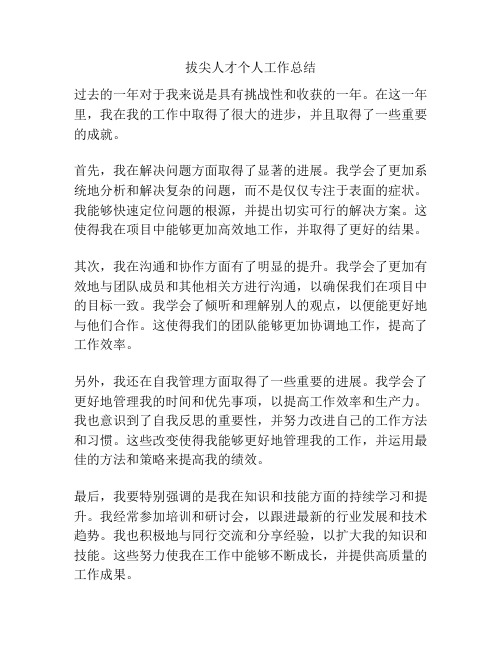 拔尖人才个人工作总结

过去的一年对于我来说是具有挑战性和收获的一年。在这一年里，我在我的工作中取得了很大的进步，并且取得了一些重要的成就。

首先，我在解决问题方面取得了显著的进展。我学会了更加系统地分析和解决复杂的问题，而不是仅仅专注于表面的症状。我能够快速定位问题的根源，并提出切实可行的解决方案。这使得我在项目中能够更加高效地工作，并取得了更好的结果。

其次，我在沟通和协作方面有了明显的提升。我学会了更加有效地与团队成员和其他相关方进行沟通，以确保我们在项目中的目标一致。我学会了倾听和理解别人的观点，以便能更好地与他们合作。这使得我们的团队能够更加协调地工作，提高了工作效率。

另外，我还在自我管理方面取得了一些重要的进展。我学会了更好地管理我的时间和优先事项，以提高工作效率和生产力。我也意识到了自我反思的重要性，并努力改进自己的工作方法和习惯。这些改变使得我能够更好地管理我的工作，并运用最佳的方法和策略来提高我的绩效。

最后，我要特别强调的是我在知识和技能方面的持续学习和提升。我经常参加培训和研讨会，以跟进最新的行业发展和技术趋势。我也积极地与同行交流和分享经验，以扩大我的知识和技能。这些努力使我在工作中能够不断成长，并提供高质量的工作成果。